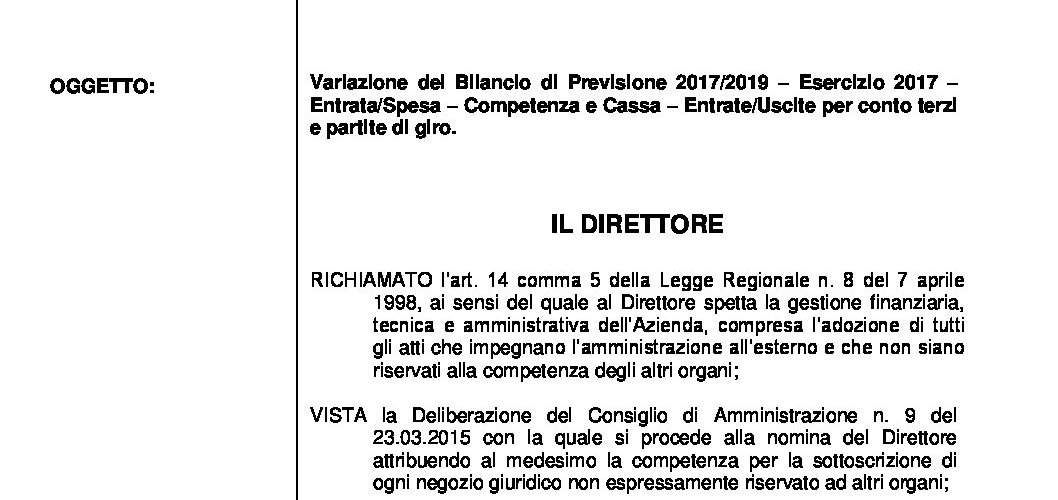 OGGETTO:

Variazione del Bilancio di Previsione 2017/2019 – Esercizio 2017 – Entrata/Spesa – Competenza e Cassa – Entrate/Uscite per conto terzi e partite di giro.

IL DIRETTORE

RICHIAMATO l'art. 14 comma 5 della Legge Regionale n. 8 del 7 aprile 1998, ai sensi del quale al Direttore spetta la gestione finanziaria, tecnica e amministrativa dell'Azienda, compresa l'adozione di tutti gli atti che impegnano l'amministrazione all'esterno e che non siano riservati alla competenza degli altri organi;

VISTA la Deliberazione del Consiglio di Amministrazione n. 9 del 23.03.2015 con la quale si procede alla nomina del Direttore attribuendo al medesimo la competenza per la sottoscrizione di ogni negozio giuridico non espressamente riservato ad altri organi;